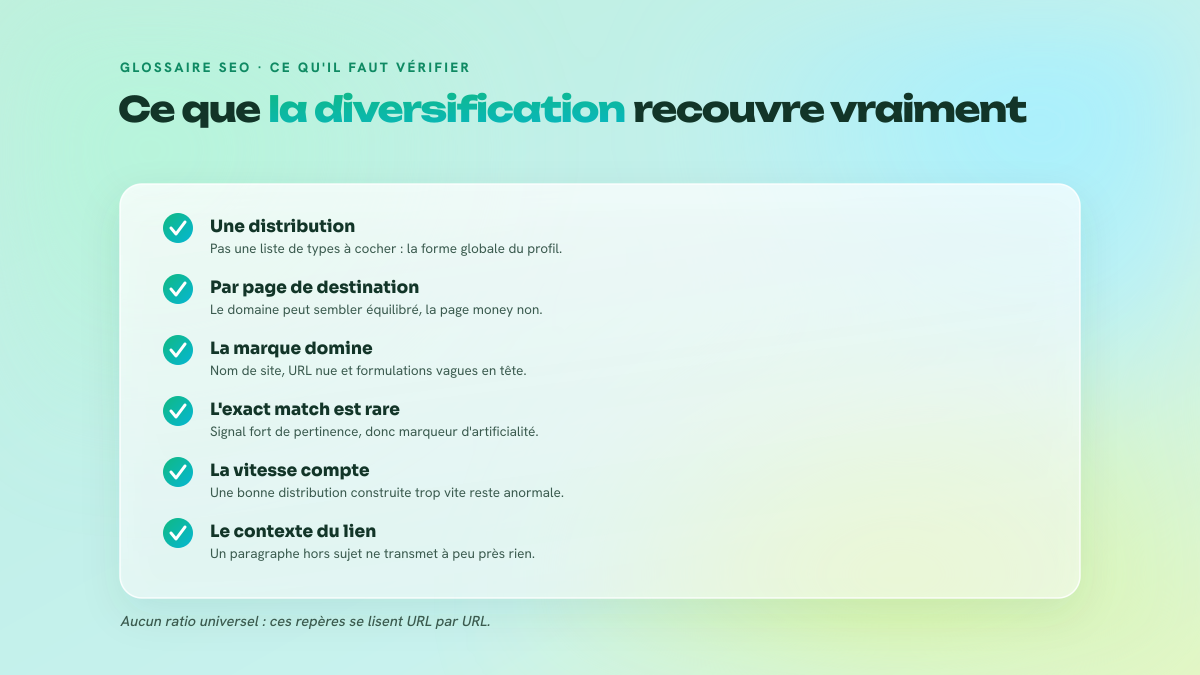 GLOSSAIRE SEO · CE QU'IL FAUT VÉRIFIER

Ce que la diversification recouvre vraiment

Une distribution
Pas une liste de types à cocher : la forme globale du profil.

Par page de destination
Le domaine peut sembler équilibré, la page money non.

La marque domine
Nom de site, URL nue et formulations vagues en tête.

L'exact match est rare
Signal fort de pertinence, donc marqueur d'artificialité.

La vitesse compte
Une bonne distribution construite trop vite reste anormale.

Le contexte du lien
Un paragraphe hors sujet ne transmet à peu près rien.

Aucun ratio universel : ces repères se lisent URL par URL.